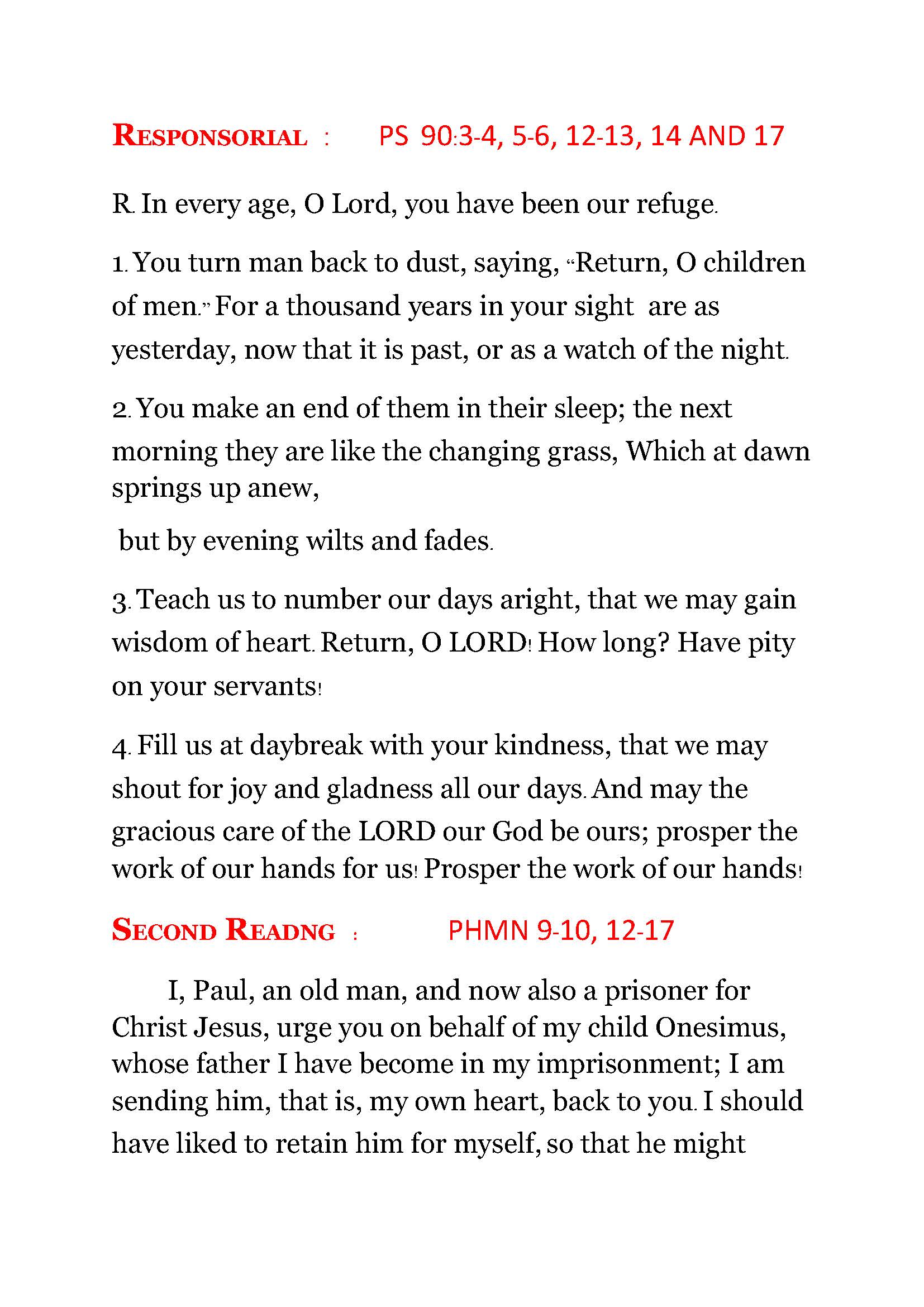 RESPONSORIAL : PS 90:3-4, 5-6, 12-13, 14 AND 17

R. In every age, O Lord, you have been our refuge.

1. You turn man back to dust, saying, "Return, O children of men." For a thousand years in your sight are as yesterday, now that it is past, or as a watch of the night.

2. You make an end of them in their sleep; the next morning they are like the changing grass, Which at dawn springs up anew,

but by evening wilts and fades.

3. Teach us to number our days aright, that we may gain wisdom of heart. Return, O LORD! How long? Have pity on your servants!

4. Fill us at daybreak with your kindness, that we may shout for joy and gladness all our days. And may the gracious care of the LORD our God be ours; prosper the work of our hands for us! Prosper the work of our hands!

SECOND READNG : PHMN 9-10, 12-17

I, Paul, an old man, and now also a prisoner for Christ Jesus, urge you on behalf of my child Onesimus, whose father I have become in my imprisonment; I am sending him, that is, my own heart, back to you. I should have liked to retain him for myself, so that he might